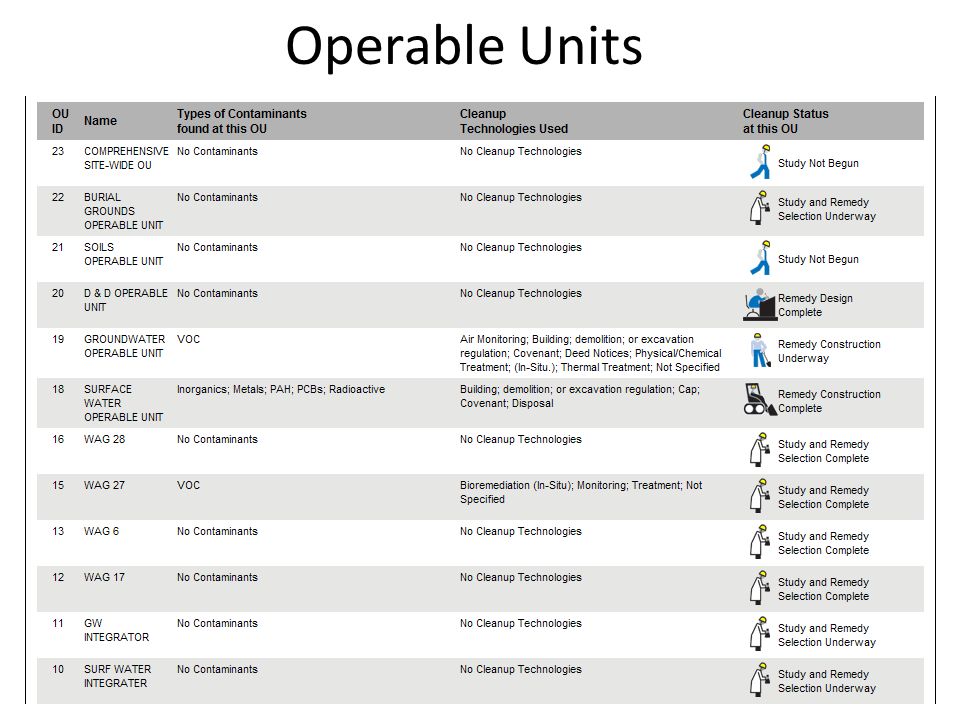 Operable Units

| OU ID | Name | Types of Contaminants found at this OU | Cleanup Technologies Used | Cleanup Status at this OU |
|---|---|---|---|---|
| 23 | COMPREHENSIVE SITE-WIDE OU | No Contaminants | No Cleanup Technologies | Study Not Begun |
| 22 | BURIAL GROUNDS OPERABLE UNIT | No Contaminants | No Cleanup Technologies | Study and Remedy Selection Underway |
| 21 | SOILS OPERABLE UNIT | No Contaminants | No Cleanup Technologies | Study Not Begun |
| 20 | D & D OPERABLE UNIT | No Contaminants | No Cleanup Technologies | Remedy Design Complete |
| 19 | GROUNDWATER OPERABLE UNIT | VOC | Air Monitoring; Building; demolition; or excavation regulation; Covenant; Deed Notices; Physical/Chemical Treatment; (In-Situ.); Thermal Treatment; Not Specified | Remedy Construction Underway |
| 18 | SURFACE WATER OPERABLE UNIT | Inorganics; Metals; PAH; PCBs; Radioactive | Building; demolition; or excavation regulation; Cap; Covenant; Disposal | Remedy Construction Complete |
| 16 | WAG 28 | No Contaminants | No Cleanup Technologies | Study and Remedy Selection Complete |
| 15 | WAG 27 | VOC | Bioremediation (In-Situ); Monitoring; Treatment; Not Specified | Study and Remedy Selection Complete |
| 13 | WAG 6 | No Contaminants | No Cleanup Technologies | Study and Remedy Selection Complete |
| 12 | WAG 17 | No Contaminants | No Cleanup Technologies | Study and Remedy Selection Complete |
| 11 | GW INTEGRATOR | No Contaminants | No Cleanup Technologies | Study and Remedy Selection Underway |
| 10 | SURF WATER INTEGRATER | No Contaminants | No Cleanup Technologies | Study and Remedy Selection Underway |